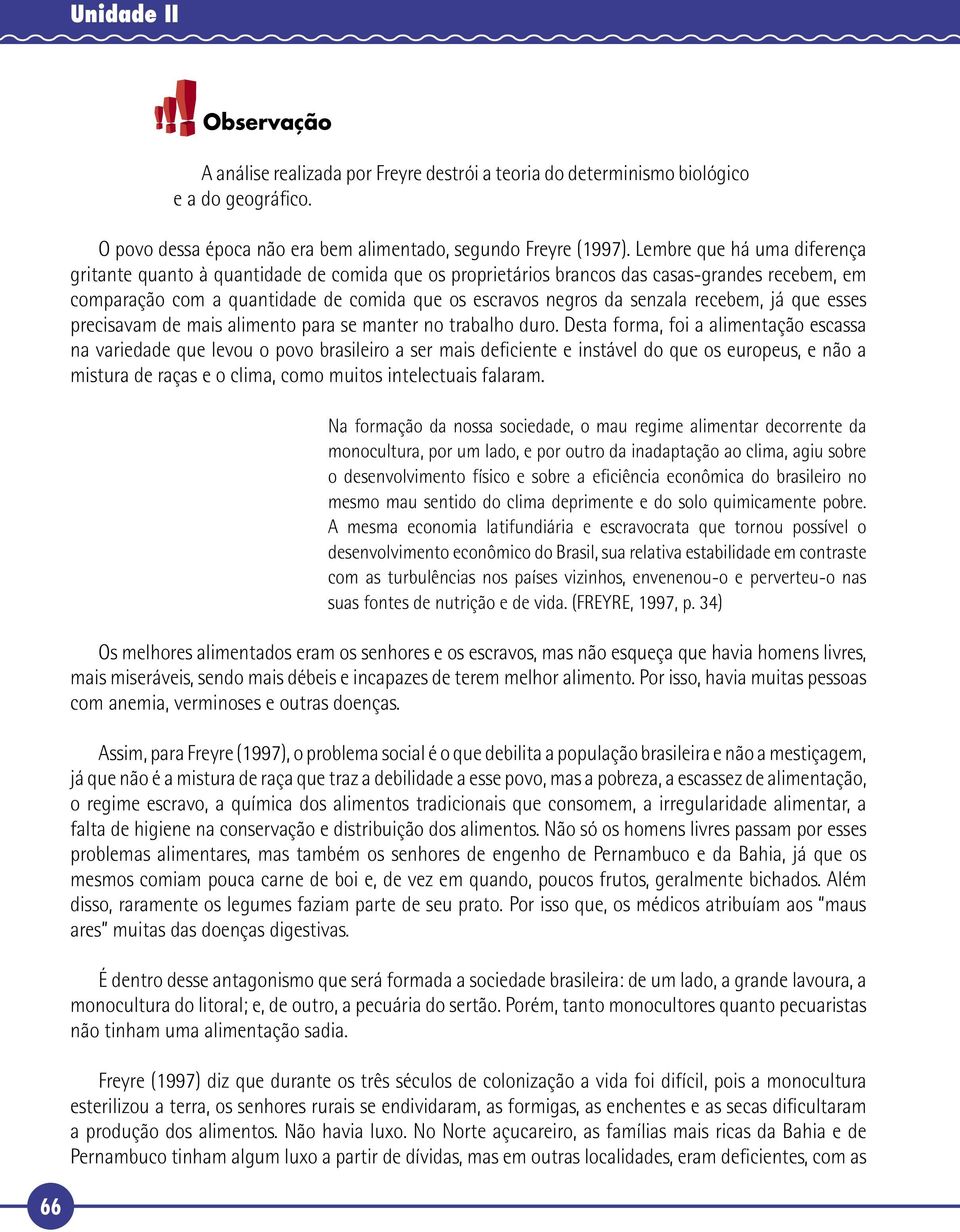 Unidade II

Observação

A análise realizada por Freyre destrói a teoria do determinismo biológico e a do geográfico.

O povo dessa época não era bem alimentado, segundo Freyre (1997). Lembre que há uma diferença gritante quanto à quantidade de comida que os proprietários brancos das casas-grandes recebem, em comparação com a quantidade de comida que os escravos negros da senzala recebem, já que esses precisavam de mais alimento para se manter no trabalho duro. Desta forma, foi a alimentação escassa na variedade que levou o povo brasileiro a ser mais deficiente e instável do que os europeus, e não a mistura de raças e o clima, como muitos intelectuais falaram.

Na formação da nossa sociedade, o mau regime alimentar decorrente da monocultura, por um lado, e por outro da inadaptação ao clima, agiu sobre o desenvolvimento físico e sobre a eficiência econômica do brasileiro no mesmo mau sentido do clima deprimente e do solo quimicamente pobre. A mesma economia latifundiária e escravocrata que tornou possível o desenvolvimento econômico do Brasil, sua relativa estabilidade em contraste com as turbulências nos países vizinhos, envenenou-o e perverteu-o nas suas fontes de nutrição e de vida. (FREYRE, 1997, p. 34)

Os melhores alimentados eram os senhores e os escravos, mas não esqueça que havia homens livres, mais miseráveis, sendo mais débeis e incapazes de terem melhor alimento. Por isso, havia muitas pessoas com anemia, verminoses e outras doenças.

Assim, para Freyre (1997), o problema social é o que debilita a população brasileira e não a mestiçagem, já que não é a mistura de raça que traz a debilidade a esse povo, mas a pobreza, a escassez de alimentação, o regime escravo, a química dos alimentos tradicionais que consomem, a irregularidade alimentar, a falta de higiene na conservação e distribuição dos alimentos. Não só os homens livres passam por esses problemas alimentares, mas também os senhores de engenho de Pernambuco e da Bahia, já que os mesmos comiam pouca carne de boi e, de vez em quando, poucos frutos, geralmente bichados. Além disso, raramente os legumes faziam parte de seu prato. Por isso que, os médicos atribuíam aos "maus ares" muitas das doenças digestivas.

É dentro desse antagonismo que será formada a sociedade brasileira: de um lado, a grande lavoura, a monocultura do litoral; e, de outro, a pecuária do sertão. Porém, tanto monocultores quanto pecuaristas não tinham uma alimentação sadia.

Freyre (1997) diz que durante os três séculos de colonização a vida foi difícil, pois a monocultura esterilizou a terra, os senhores rurais se endividaram, as formigas, as enchentes e as secas dificultaram a produção dos alimentos. Não havia luxo. No Norte açucareiro, as famílias mais ricas da Bahia e de Pernambuco tinham algum luxo a partir de dívidas, mas em outras localidades, eram deficientes, com as

66